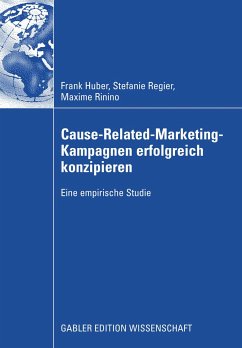 Frank Huber, Stefanie Regier, Maxime Rinino

Cause-Related-Marketing-Kampagnen erfolgreich konzipieren

Eine empirische Studie

GABLER EDITION WISSENSCHAFT